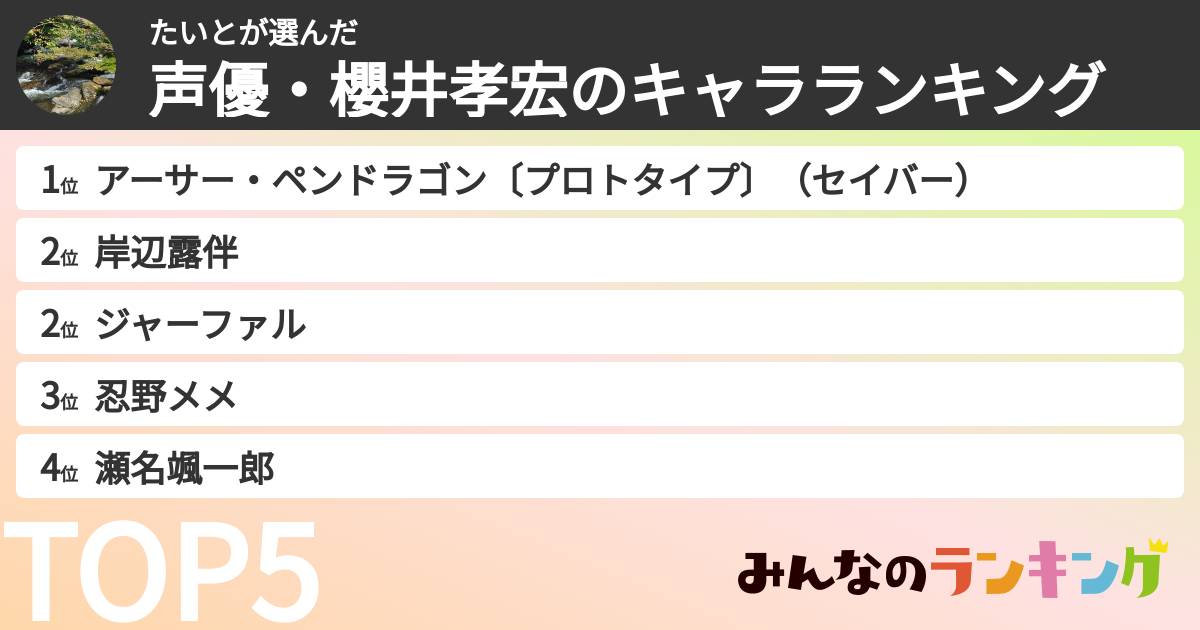 たいとが選んだ
声優・櫻井孝宏のキャラランキング

1位 アーサー・ペンドラゴン〔プロトタイプ〕（セイバー）
2位 岸辺露伴
2位 ジャーファル
3位 忍野メメ
4位 瀬名颯一郎

TOP5

みんなのランキング